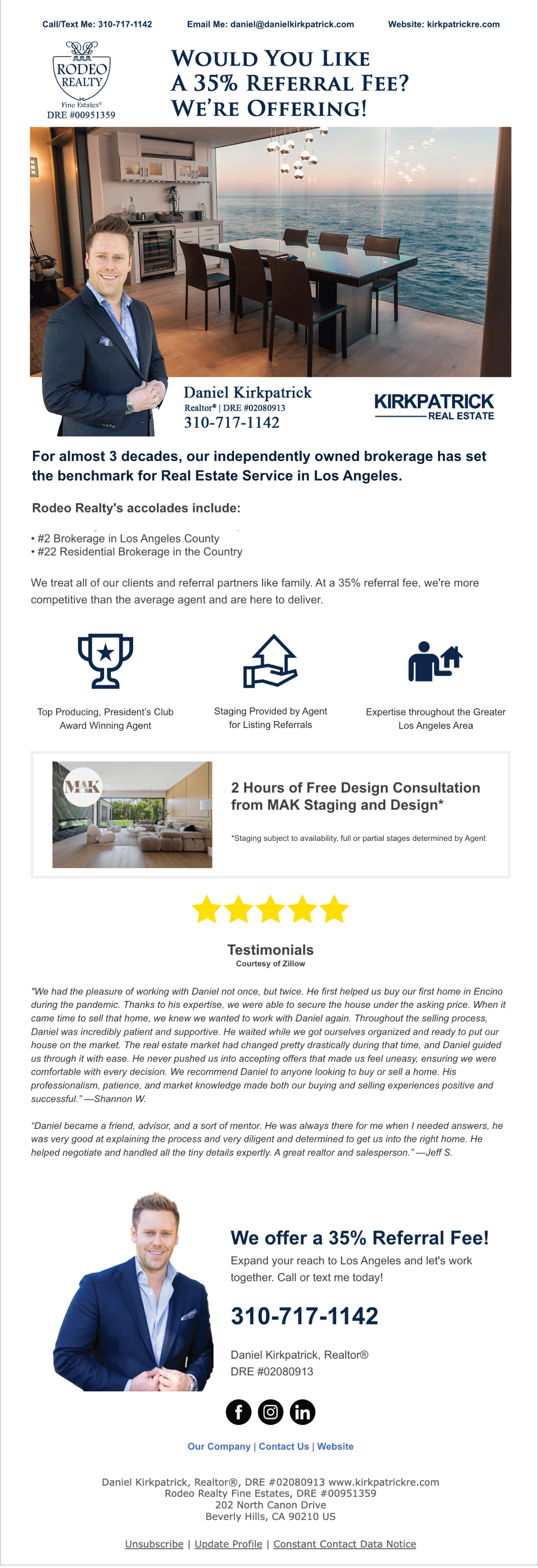 Call/Text Me: 310-717-1142 Email Me: daniel@danielkirkpatrick.com Website: kirkpatrickre.com

RODEO REALTY Fine Estates® DRE #00951359

WOULD YOU LIKE A 35% REFERRAL FEE? WE'RE OFFERING!

Daniel Kirkpatrick
Realtor® | DRE #02080913
310-717-1142

KIRKPATRICK REAL ESTATE

For almost 3 decades, our independently owned brokerage has set the benchmark for Real Estate Service in Los Angeles.

Rodeo Realty's accolades include:

• #2 Brokerage in Los Angeles County
• #22 Residential Brokerage in the Country

We treat all of our clients and referral partners like family. At a 35% referral fee, we're more competitive than the average agent and are here to deliver.

Top Producing, President's Club Award Winning Agent

Staging Provided by Agent for Listing Referrals

Expertise throughout the Greater Los Angeles Area

MAK

2 Hours of Free Design Consultation from MAK Staging and Design*

*Staging subject to availability, full or partial stages determined by Agent

Testimonials
Courtesy of Zillow

"We had the pleasure of working with Daniel not once, but twice. He first helped us buy our first home in Encino during the pandemic. Thanks to his expertise, we were able to secure the house under the asking price. When it came time to sell that home, we knew we wanted to work with Daniel again. Throughout the selling process, Daniel was incredibly patient and supportive. He waited while we got ourselves organized and ready to put our house on the market. The real estate market had changed pretty drastically during that time, and Daniel guided us through it with ease. He never pushed us into accepting offers that made us feel uneasy, ensuring we were comfortable with every decision. We recommend Daniel to anyone looking to buy or sell a home. His professionalism, patience, and market knowledge made both our buying and selling experiences positive and successful." —Shannon W.

"Daniel became a friend, advisor, and a sort of mentor. He was always there for me when I needed answers, he was very good at explaining the process and very diligent and determined to get us into the right home. He helped negotiate and handled all the tiny details expertly. A great realtor and salesperson." —Jeff S.

We offer a 35% Referral Fee!

Expand your reach to Los Angeles and let's work together. Call or text me today!

310-717-1142

Daniel Kirkpatrick, Realtor®
DRE #02080913

Our Company | Contact Us | Website

Daniel Kirkpatrick, Realtor®, DRE #02080913 www.kirkpatrickre.com
Rodeo Realty Fine Estates, DRE #00951359
202 North Canon Drive
Beverly Hills, CA 90210 US

Unsubscribe | Update Profile | Constant Contact Data Notice